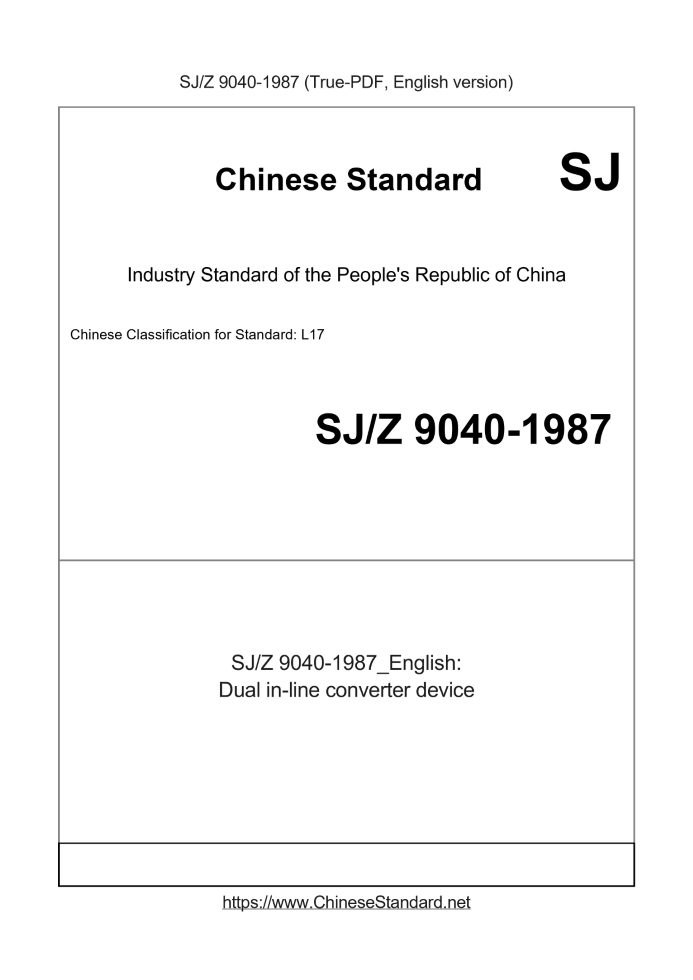 SJ/Z 9040-1987 (True-PDF, English version)

Chinese Standard SJ

Industry Standard of the People's Republic of China

Chinese Classification for Standard: L17

SJ/Z 9040-1987

SJ/Z 9040-1987_English:
Dual in-line converter device

https://www.ChineseStandard.net